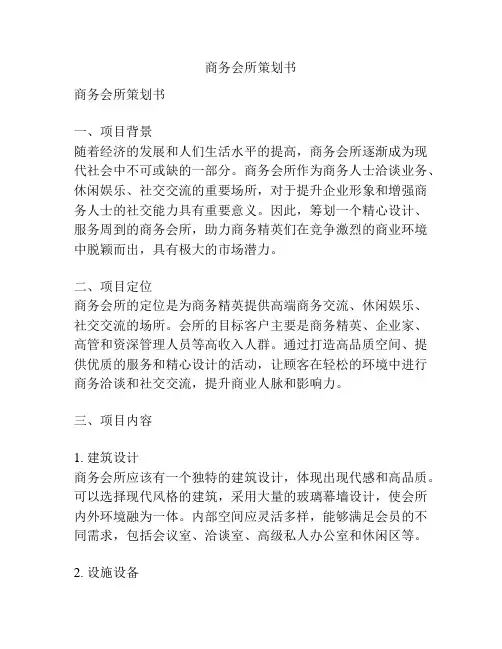 商务会所策划书

商务会所策划书

一、项目背景
随着经济的发展和人们生活水平的提高，商务会所逐渐成为现代社会中不可或缺的一部分。商务会所作为商务人士洽谈业务、休闲娱乐、社交交流的重要场所，对于提升企业形象和增强商务人士的社交能力具有重要意义。因此，筹划一个精心设计、服务周到的商务会所，助力商务精英们在竞争激烈的商业环境中脱颖而出，具有极大的市场潜力。

二、项目定位
商务会所的定位是为商务精英提供高端商务交流、休闲娱乐、社交交流的场所。会所的目标客户主要是商务精英、企业家、高管和资深管理人员等高收入人群。通过打造高品质空间、提供优质的服务和精心设计的活动，让顾客在轻松的环境中进行商务洽谈和社交交流，提升商业人脉和影响力。

三、项目内容

1. 建筑设计
商务会所应该有一个独特的建筑设计，体现出现代感和高品质。可以选择现代风格的建筑，采用大量的玻璃幕墙设计，使会所内外环境融为一体。内部空间应灵活多样，能够满足会员的不同需求，包括会议室、洽谈室、高级私人办公室和休闲区等。

2. 设施设备